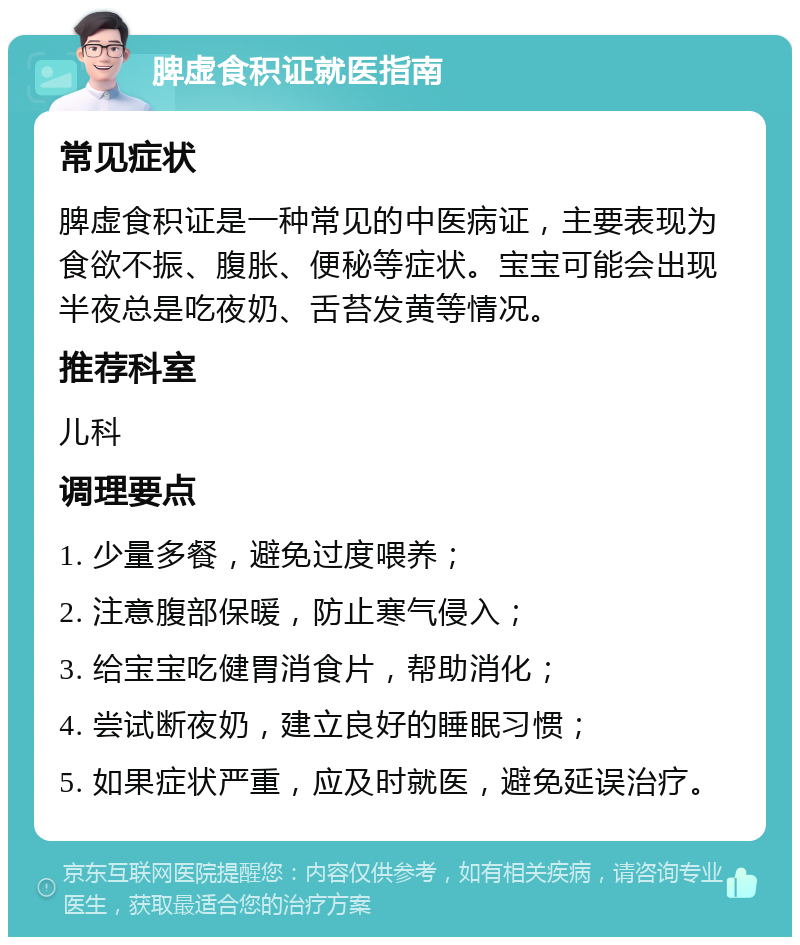 脾虚食积证就医指南

常见症状

脾虚食积证是一种常见的中医病证，主要表现为食欲不振、腹胀、便秘等症状。宝宝可能会出现半夜总是吃夜奶、舌苔发黄等情况。

推荐科室

儿科

调理要点

1. 少量多餐，避免过度喂养；

2. 注意腹部保暖，防止寒气侵入；

3. 给宝宝吃健胃消食片，帮助消化；

4. 尝试断夜奶，建立良好的睡眠习惯；

5. 如果症状严重，应及时就医，避免延误治疗。

京东互联网医院提醒您：内容仅供参考，如有相关疾病，请咨询专业医生，获取最适合您的治疗方案